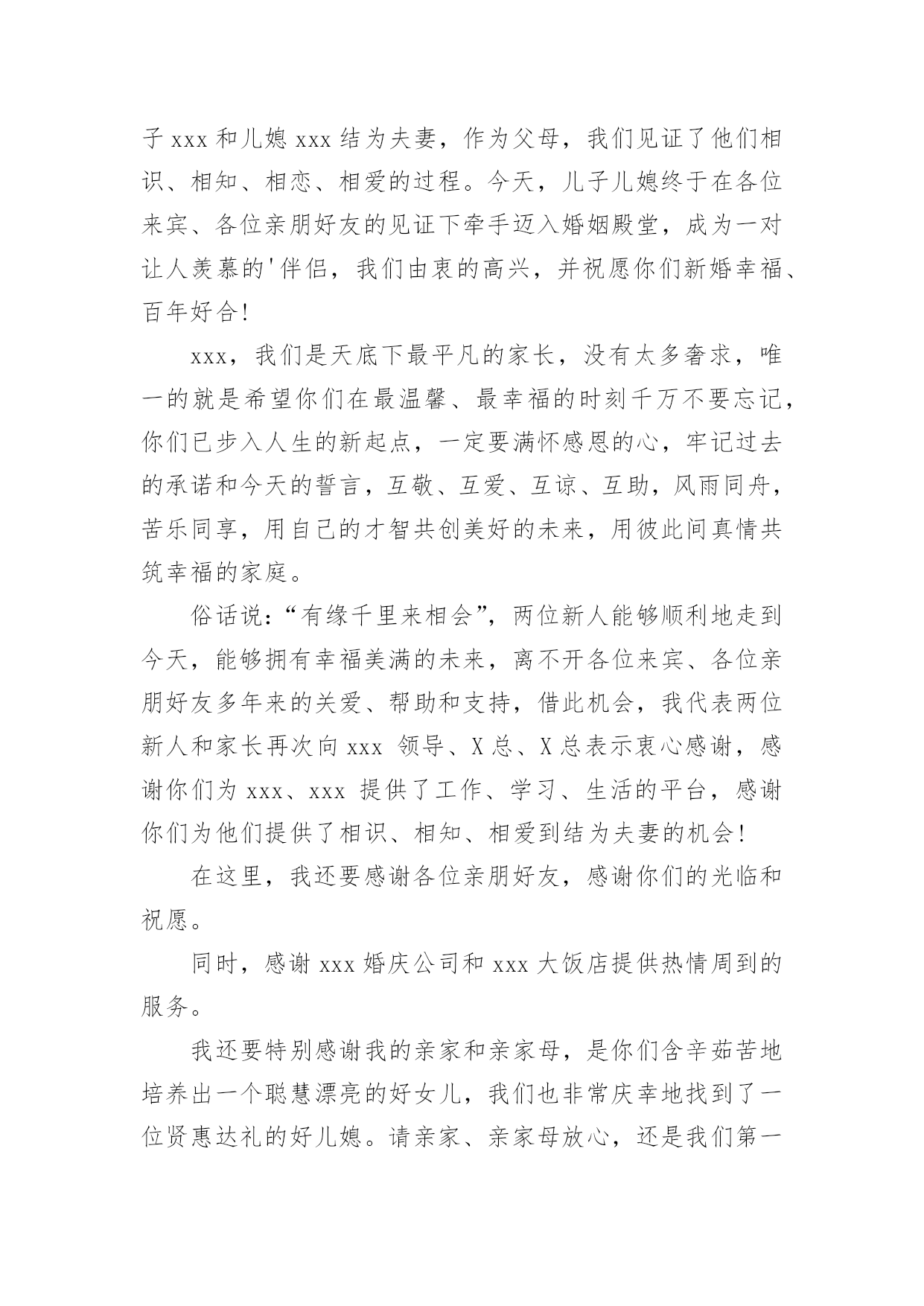 子 xxx 和儿媳 xxx 结为夫妻，作为父母，我们见证了他们相识、相知、相恋、相爱的过程。今天，儿子儿媳终于在各位来宾、各位亲朋好友的见证下牵手迈入婚姻殿堂，成为一对让人羡慕的'伴侣，我们由衷的高兴，并祝愿你们新婚幸福、百年好合!

xxx，我们是天底下最平凡的家长，没有太多奢求，唯一的就是希望你们在最温馨、最幸福的时刻千万不要忘记，你们已步入人生的新起点，一定要满怀感恩的心，牢记过去的承诺和今天的誓言，互敬、互爱、互谅、互助，风雨同舟，苦乐同享，用自己的才智共创美好的未来，用彼此间真情共筑幸福的家庭。

俗话说:“有缘千里来相会”，两位新人能够顺利地走到今天，能够拥有幸福美满的未来，离不开各位来宾、各位亲朋好友多年来的关爱、帮助和支持，借此机会，我代表两位新人和家长再次向 xxx 领导、X 总、X 总表示衷心感谢，感谢你们为 xxx、xxx 提供了工作、学习、生活的平台，感谢你们为他们提供了相识、相知、相爱到结为夫妻的机会!

在这里，我还要感谢各位亲朋好友，感谢你们的光临和祝愿。

同时，感谢 xxx 婚庆公司和 xxx 大饭店提供热情周到的服务。

我还要特别感谢我的亲家和亲家母，是你们含辛茹苦地培养出一个聪慧漂亮的好女儿，我们也非常庆幸地找到了一位贤惠达礼的好儿媳。请亲家、亲家母放心，还是我们第一